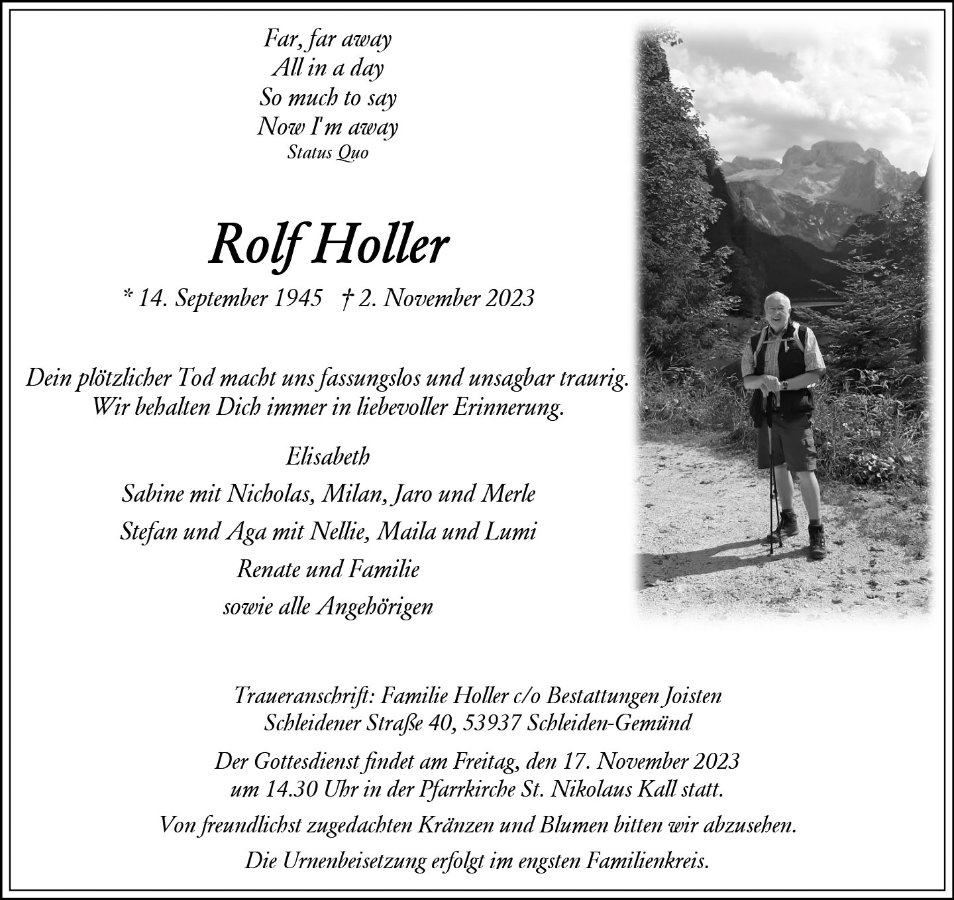 Far, far away
All in a day
So much to say
Now I'm away
Status Quo

Rolf Holler

* 14. September 1945 † 2. November 2023

Dein plötzlicher Tod macht uns fassungslos und unsagbar traurig. Wir behalten Dich immer in liebevoller Erinnerung.

Elisabeth
Sabine mit Nicholas, Milan, Jaro und Merle
Stefan und Aga mit Nellie, Maila und Lumi
Renate und Familie
sowie alle Angehörigen

Traueranschrift: Familie Holler c/o Bestattungen Joisten
Schleidener Straße 40, 53937 Schleiden-Gemünd

Der Gottesdienst findet am Freitag, den 17. November 2023 um 14.30 Uhr in der Pfarrkirche St. Nikolaus Kall statt.

Von freundlichst zugedachten Kränzen und Blumen bitten wir abzusehen.

Die Urnenbeisetzung erfolgt im engsten Familienkreis.